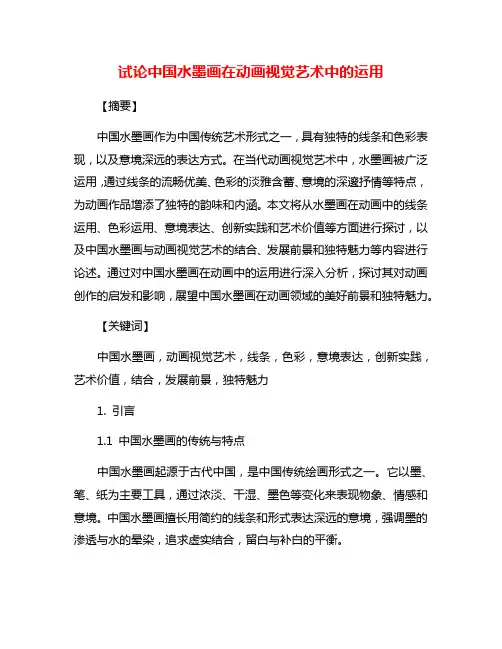 试论中国水墨画在动画视觉艺术中的运用

【摘要】

中国水墨画作为中国传统艺术形式之一，具有独特的线条和色彩表现，以及意境深远的表达方式。在当代动画视觉艺术中，水墨画被广泛运用，通过线条的流畅优美、色彩的淡雅含蓄、意境的深邃抒情等特点，为动画作品增添了独特的韵味和内涵。本文将从水墨画在动画中的线条运用、色彩运用、意境表达、创新实践和艺术价值等方面进行探讨，以及中国水墨画与动画视觉艺术的结合、发展前景和独特魅力等内容进行论述。通过对中国水墨画在动画中的运用进行深入分析，探讨其对动画创作的启发和影响，展望中国水墨画在动画领域的美好前景和独特魅力。

【关键词】

中国水墨画，动画视觉艺术，线条，色彩，意境表达，创新实践，艺术价值，结合，发展前景，独特魅力

1. 引言

1.1 中国水墨画的传统与特点

中国水墨画起源于古代中国，是中国传统绘画形式之一。它以墨、笔、纸为主要工具，通过浓淡、干湿、墨色等变化来表现物象、情感和意境。中国水墨画擅长用简约的线条和形式表达深远的意境，强调墨的渗透与水的晕染，追求虚实结合，留白与补白的平衡。